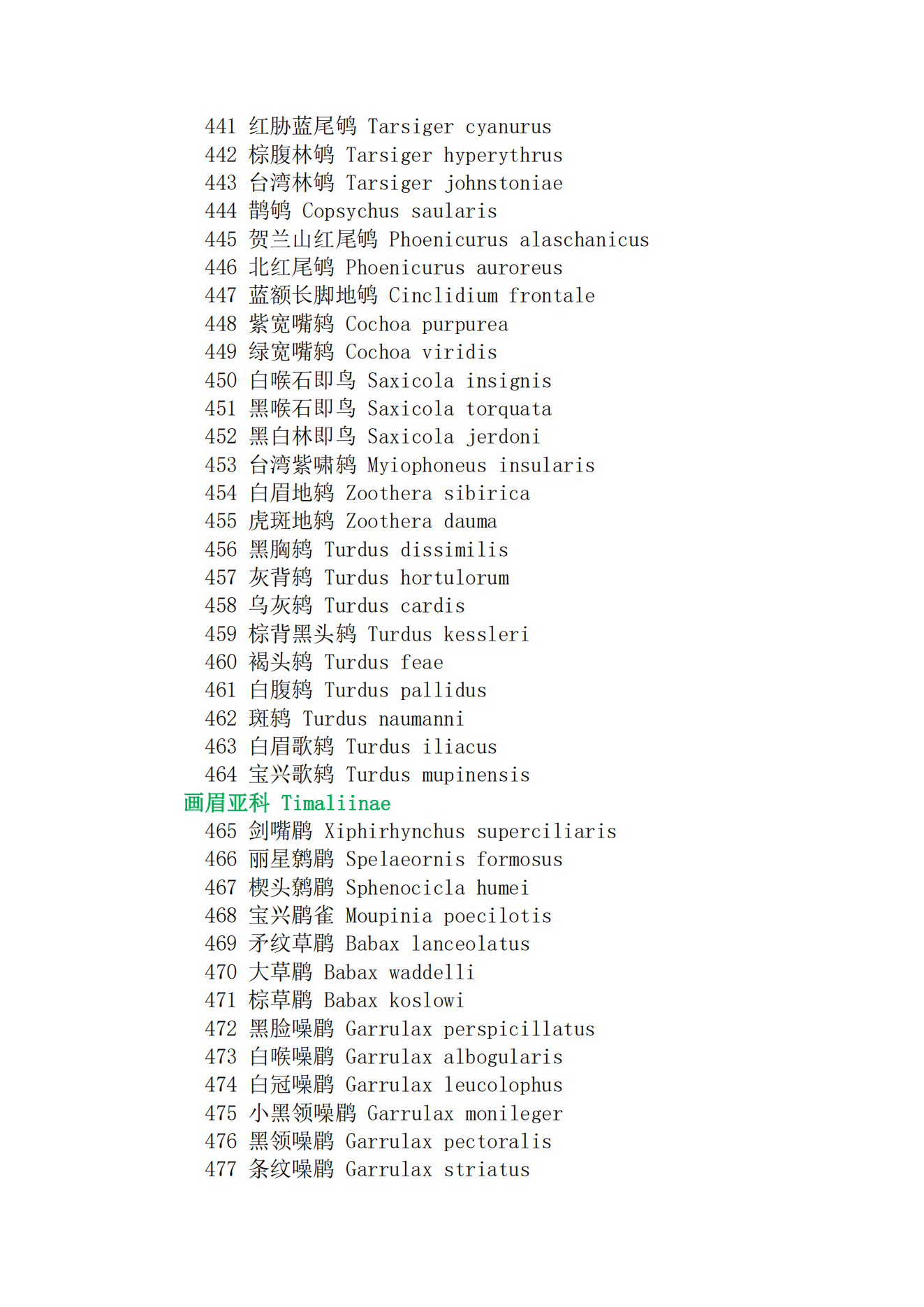 441 红胁蓝尾鸲 Tarsiger cyanurus
442 棕腹林鸲 Tarsiger hyperythrus
443 台湾林鸲 Tarsiger johnstoniae
444 鹊鸲 Copsychus saularis
445 贺兰山红尾鸲 Phoenicurus alaschanicus
446 北红尾鸲 Phoenicurus auroreus
447 蓝额长脚地鸲 Cinclidium frontale
448 紫宽嘴鸫 Cochoa purpurea
449 绿宽嘴鸫 Cochoa viridis
450 白喉石即鸟 Saxicola insignis
451 黑喉石即鸟 Saxicola torquata
452 黑白林即鸟 Saxicola jerdoni
453 台湾紫啸鸫 Myiophoneus insularis
454 白眉地鸫 Zoothera sibirica
455 虎斑地鸫 Zoothera dauma
456 黑胸鸫 Turdus dissimilis
457 灰背鸫 Turdus hortulorum
458 乌灰鸫 Turdus cardis
459 棕背黑头鸫 Turdus kessleri
460 褐头鸫 Turdus feae
461 白腹鸫 Turdus pallidus
462 斑鸫 Turdus naumanni
463 白眉歌鸫 Turdus iliacus
464 宝兴歌鸫 Turdus mupinensis
画眉亚科 Timaliinae
465 剑嘴鹛 Xiphirhynchus superciliaris
466 丽星鹩鹛 Spelaeornis formosus
467 楔头鹩鹛 Sphenocicla humei
468 宝兴鹛雀 Moupinia poecilotis
469 矛纹草鹛 Babax lanceolatus
470 大草鹛 Babax waddelli
471 棕草鹛 Babax koslowi
472 黑脸噪鹛 Garrulax perspicillatus
473 白喉噪鹛 Garrulax albogularis
474 白冠噪鹛 Garrulax leucolophus
475 小黑领噪鹛 Garrulax monileger
476 黑领噪鹛 Garrulax pectoralis
477 条纹噪鹛 Garrulax striatus